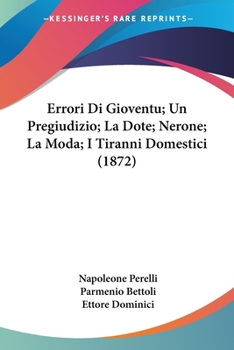 —KESSINGER'S RARE REPRINTS—

Errori Di Gioventu; Un Pregiudizio; La Dote; Nerone; La Moda; I Tiranni Domestici (1872)

Napoleone Perelli
Parmenio Bettoli
Ettore Dominici